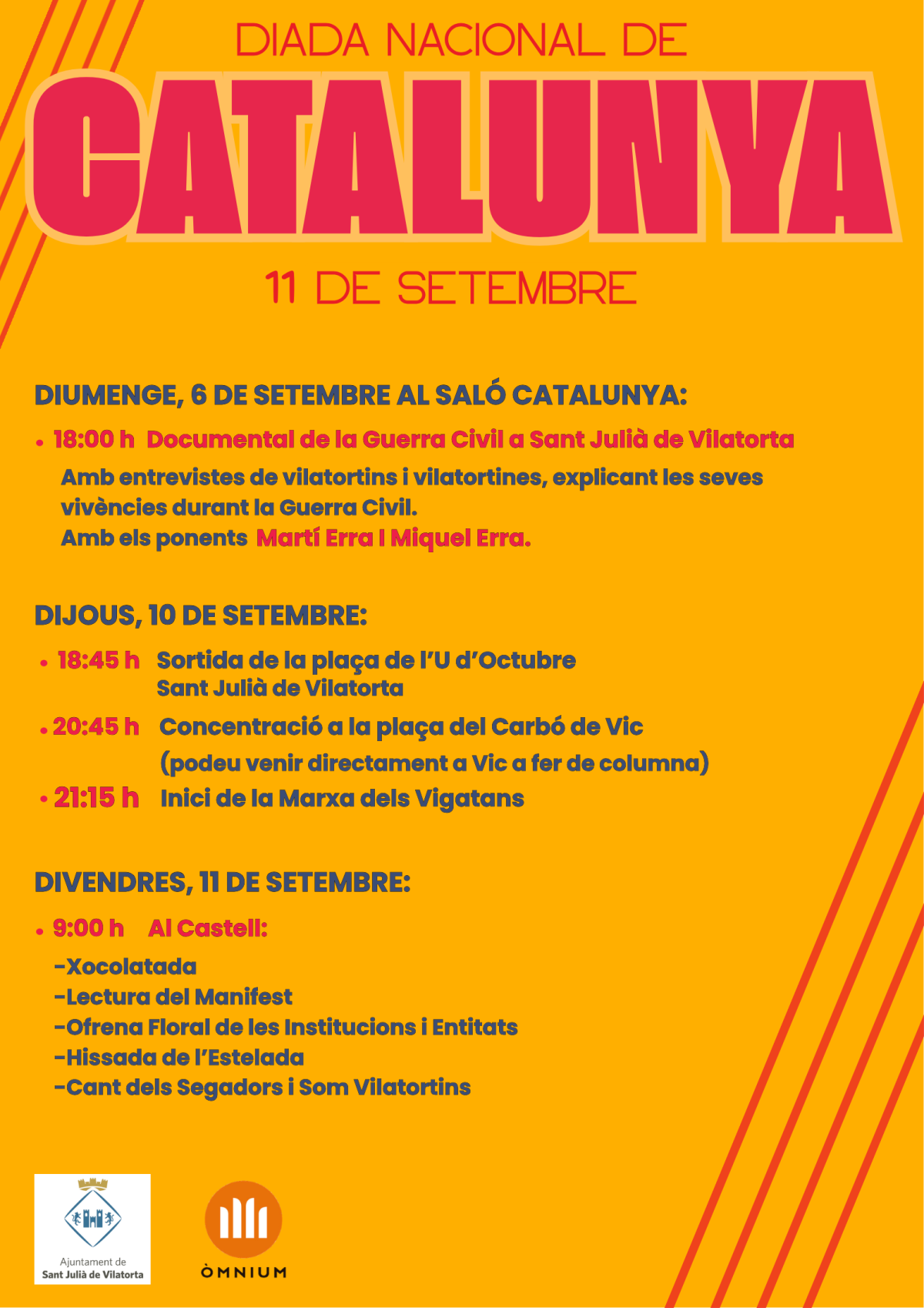 DIADA NACIONAL DE

CATALUNYA

11 DE SETEMBRE

DIUMENGE, 6 DE SETEMBRE AL SALÓ CATALUNYA:

• 18:00 h Documental de la Guerra Civil a Sant Julià de Vilatorta

Amb entrevistes de vilatortins i vilatortines, explicant les seves vivències durant la Guerra Civil.
Amb els ponents Martí Erra I Miquel Erra.

DIJOUS, 10 DE SETEMBRE:

• 18:45 h Sortida de la plaça de l'U d'Octubre
Sant Julià de Vilatorta

• 20:45 h Concentració a la plaça del Carbó de Vic
(podeu venir directament a Vic a fer de columna)

• 21:15 h Inici de la Marxa dels Vigatans

DIVENDRES, 11 DE SETEMBRE:

• 9:00 h Al Castell:

-Xocolatada
-Lectura del Manifest
-Ofrena Floral de les Institucions i Entitats
-Hissada de l'Estelada
-Cant dels Segadors i Som Vilatortins

Ajuntament de
Sant Julià de Vilatorta

ÒMNIUM